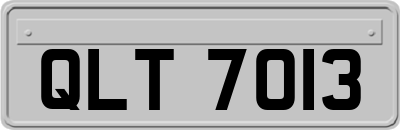 QLT 7013